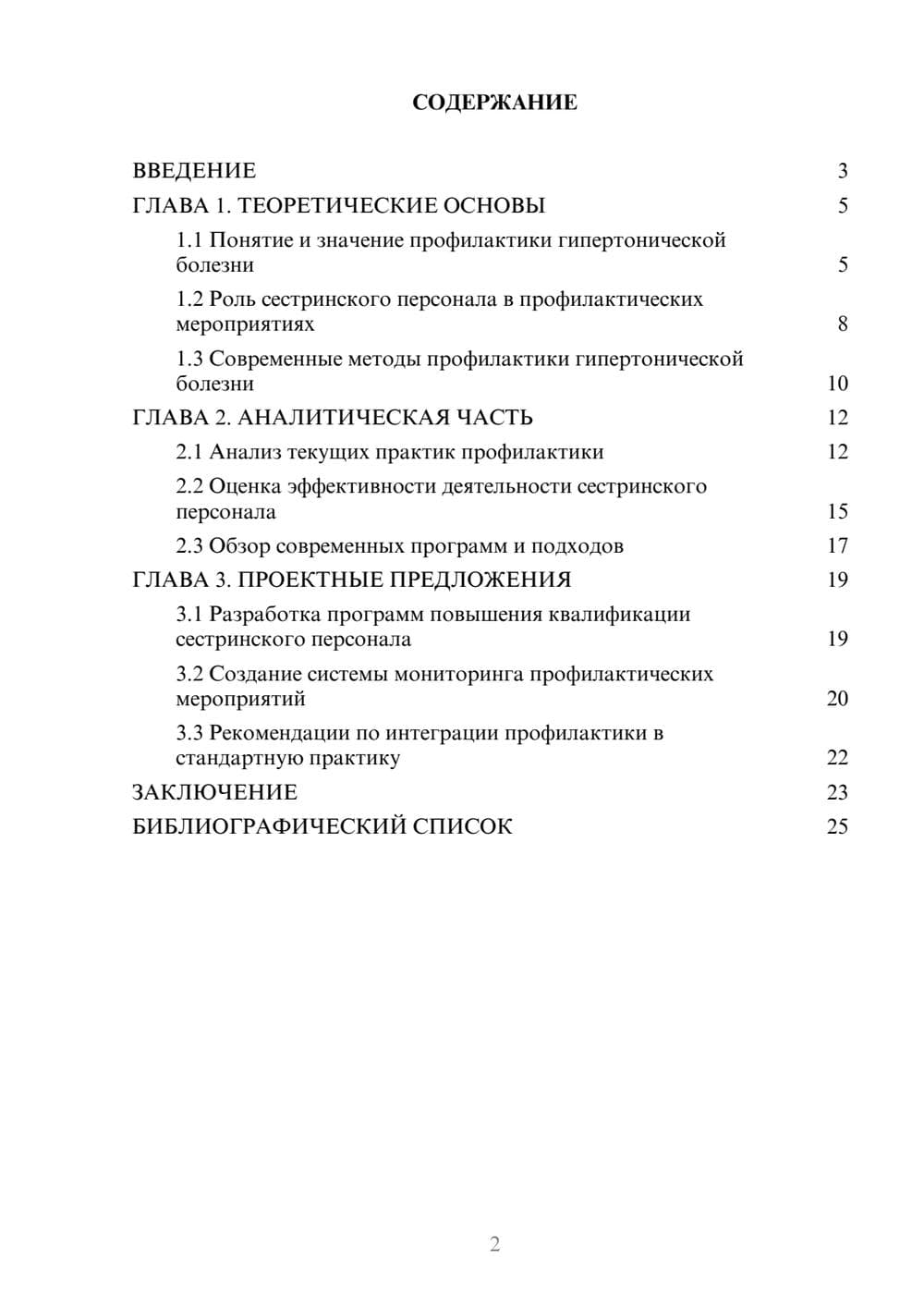 СОДЕРЖАНИЕ

ВВЕДЕНИЕ 3

ГЛАВА 1. ТЕОРЕТИЧЕСКИЕ ОСНОВЫ 5

1.1 Понятие и значение профилактики гипертонической болезни 5

1.2 Роль сестринского персонала в профилактических мероприятиях 8

1.3 Современные методы профилактики гипертонической болезни 10

ГЛАВА 2. АНАЛИТИЧЕСКАЯ ЧАСТЬ 12

2.1 Анализ текущих практик профилактики 12

2.2 Оценка эффективности деятельности сестринского персонала 15

2.3 Обзор современных программ и подходов 17

ГЛАВА 3. ПРОЕКТНЫЕ ПРЕДЛОЖЕНИЯ 19

3.1 Разработка программ повышения квалификации сестринского персонала 19

3.2 Создание системы мониторинга профилактических мероприятий 20

3.3 Рекомендации по интеграции профилактики в стандартную практику 22

ЗАКЛЮЧЕНИЕ 23

БИБЛИОГРАФИЧЕСКИЙ СПИСОК 25

2